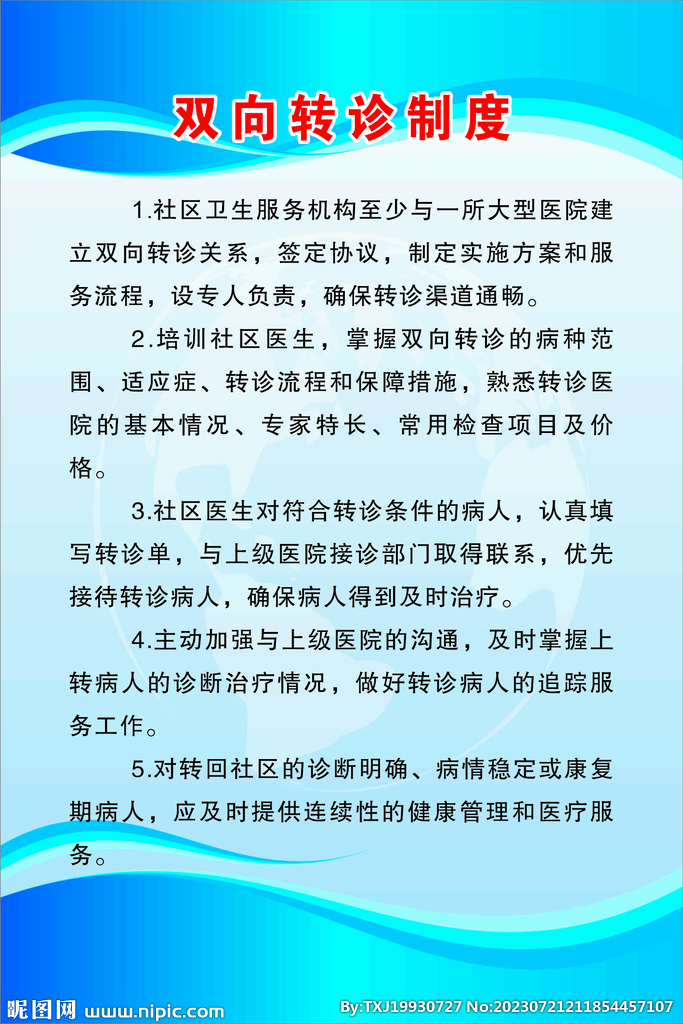 双向转诊制度

1.社区卫生服务机构至少与一所大型医院建立双向转诊关系，签定协议，制定实施方案和服务流程，设专人负责，确保转诊渠道通畅。

2.培训社区医生，掌握双向转诊的病种范围、适应症、转诊流程和保障措施，熟悉转诊医院的基本情况、专家特长、常用检查项目及价格。

3.社区医生对符合转诊条件的病人，认真填写转诊单，与上级医院接诊部门取得联系，优先接待转诊病人，确保病人得到及时治疗。

4.主动加强与上级医院的沟通，及时掌握上转病人的诊断治疗情况，做好转诊病人的追踪服务工作。

5.对转回社区的诊断明确、病情稳定或康复期病人，应及时提供连续性的健康管理和医疗服务。

昵图网 www.nipic.com By:TXJ19930727 No:20230721211854457107